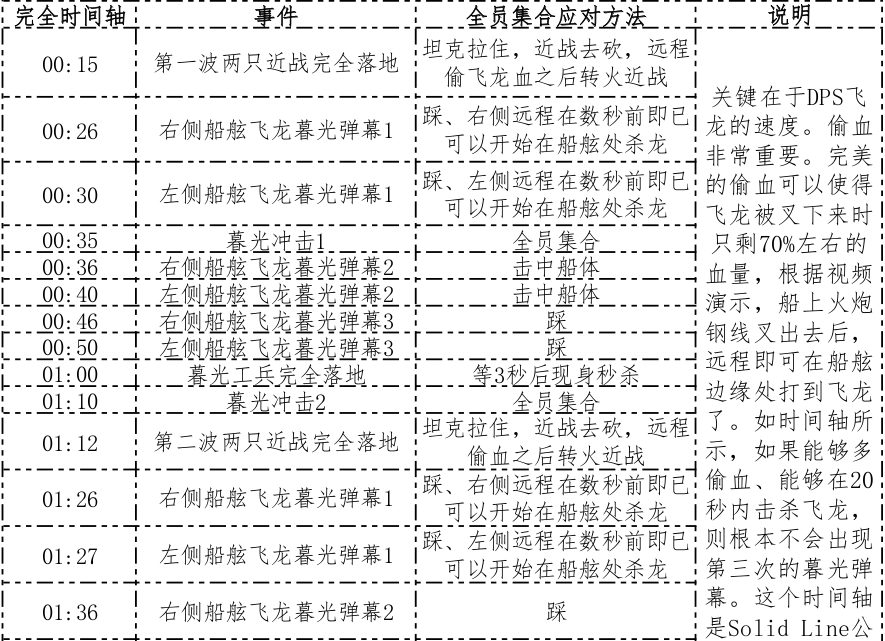 | 完全时间轴 | 事件 | 全员集合应对方法 | 说明 |
|---|---|---|---|
| 00:15 | 第一波两只近战完全落地 | 坦克拉住，近战去砍，远程偷飞龙血之后转火近战 | 关键在于DPS飞龙的速度。偷血非常重要。完美的偷血可以使得飞龙被叉下来时只剩70%左右的血量，根据视频演示，船上火炮钢线叉出去后，远程即可在船舷边缘处打到飞龙了。如时间轴所示，如果能够多偷血、能够在20秒内击杀飞龙，则根本不会出现第三次的暮光弹幕。这个时间轴是Solid Line公 |
| 00:26 | 右侧船舷飞龙暮光弹幕1 | 踩、右侧远程在数秒前即已可以开始在船舷处杀龙 | |
| 00:30 | 左侧船舷飞龙暮光弹幕1 | 踩、左侧远程在数秒前即已可以开始在船舷处杀龙 | |
| 00:35 | 暮光冲击1 | 全员集合 | |
| 00:36 | 右侧船舷飞龙暮光弹幕2 | 击中船体 | |
| 00:40 | 左侧船舷飞龙暮光弹幕2 | 击中船体 | |
| 00:46 | 右侧船舷飞龙暮光弹幕3 | 踩 | |
| 00:50 | 左侧船舷飞龙暮光弹幕3 | 踩 | |
| 01:00 | 暮光工兵完全落地 | 等3秒后现身秒杀 | |
| 01:10 | 暮光冲击2 | 全员集合 | |
| 01:12 | 第二波两只近战完全落地 | 坦克拉住，近战去砍，远程偷血之后转火近战 | |
| 01:26 | 右侧船舷飞龙暮光弹幕1 | 踩、右侧远程在数秒前即已可以开始在船舷处杀龙 | |
| 01:27 | 左侧船舷飞龙暮光弹幕1 | 踩、左侧远程在数秒前即已可以开始在船舷处杀龙 | |
| 01:36 | 右侧船舷飞龙暮光弹幕2 | 踩 | |